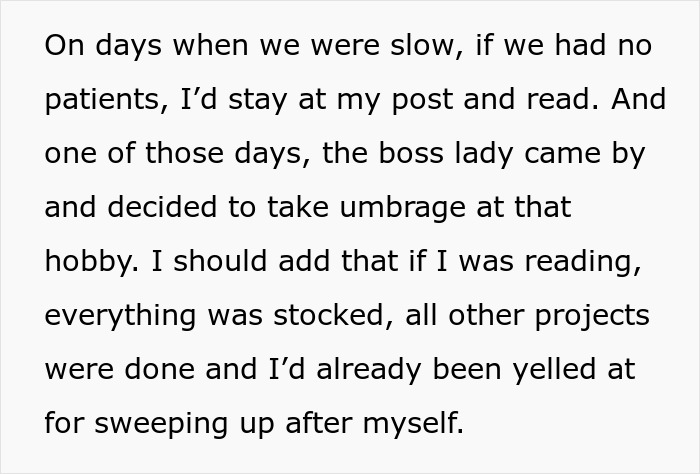 On days when we were slow, if we had no patients, I’d stay at my post and read. And one of those days, the boss lady came by and decided to take umbrage at that hobby. I should add that if I was reading, everything was stocked, all other projects were done and I’d already been yelled at for sweeping up after myself.